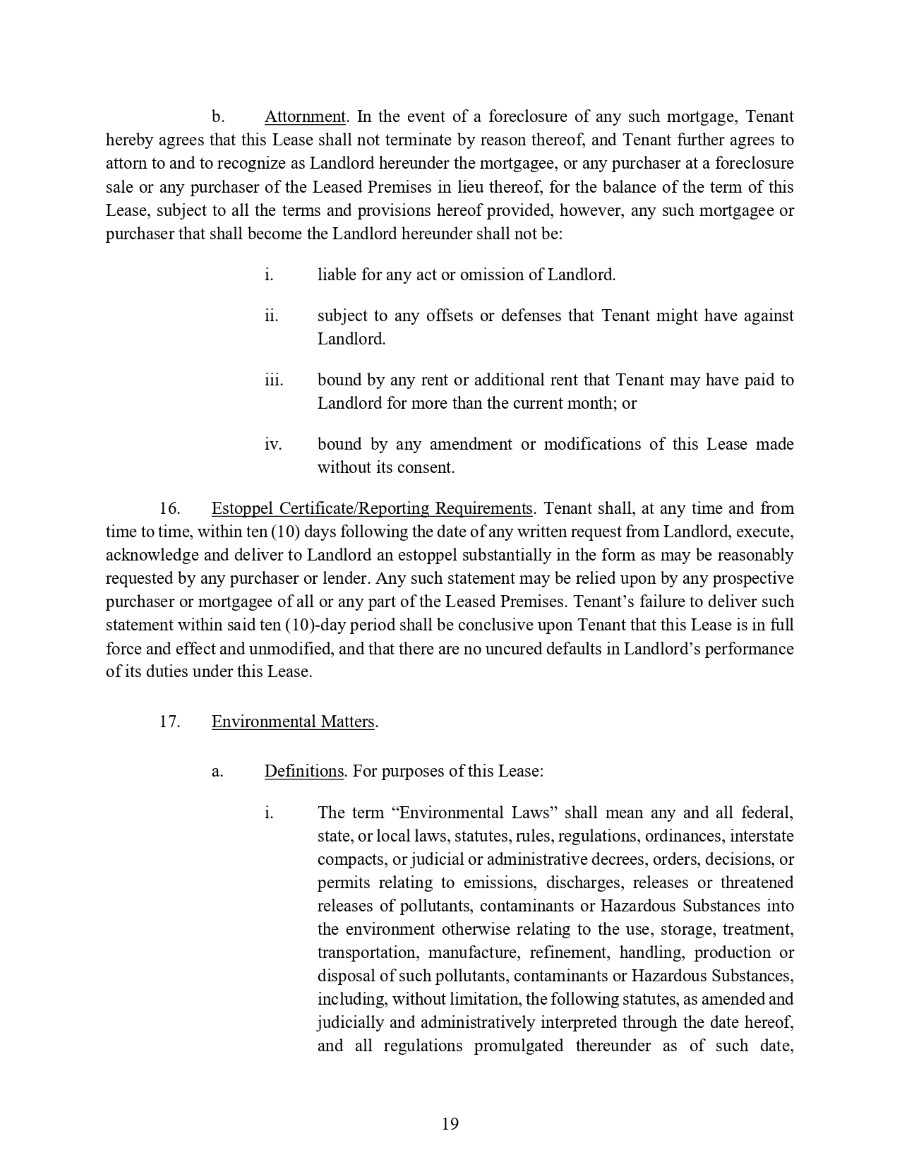 b. Attornment. In the event of a foreclosure of any such mortgage, Tenant hereby agrees that this Lease shall not terminate by reason thereof, and Tenant further agrees to attorn to and to recognize as Landlord hereunder the mortgagee, or any purchaser at a foreclosure sale or any purchaser of the Leased Premises in lieu thereof, for the balance of the term of this Lease, subject to all the terms and provisions hereof provided, however, any such mortgagee or purchaser that shall become the Landlord hereunder shall not be:

i. liable for any act or omission of Landlord.

ii. subject to any offsets or defenses that Tenant might have against Landlord.

iii. bound by any rent or additional rent that Tenant may have paid to Landlord for more than the current month; or

iv. bound by any amendment or modifications of this Lease made without its consent.

16. Estoppel Certificate/Reporting Requirements. Tenant shall, at any time and from time to time, within ten (10) days following the date of any written request from Landlord, execute, acknowledge and deliver to Landlord an estoppel substantially in the form as may be reasonably requested by any purchaser or lender. Any such statement may be relied upon by any prospective purchaser or mortgagee of all or any part of the Leased Premises. Tenant's failure to deliver such statement within said ten (10)-day period shall be conclusive upon Tenant that this Lease is in full force and effect and unmodified, and that there are no uncured defaults in Landlord's performance of its duties under this Lease.

17. Environmental Matters.

a. Definitions. For purposes of this Lease:

i. The term "Environmental Laws" shall mean any and all federal, state, or local laws, statutes, rules, regulations, ordinances, interstate compacts, or judicial or administrative decrees, orders, decisions, or permits relating to emissions, discharges, releases or threatened releases of pollutants, contaminants or Hazardous Substances into the environment otherwise relating to the use, storage, treatment, transportation, manufacture, refinement, handling, production or disposal of such pollutants, contaminants or Hazardous Substances, including, without limitation, the following statutes, as amended and judicially and administratively interpreted through the date hereof, and all regulations promulgated thereunder as of such date,

19